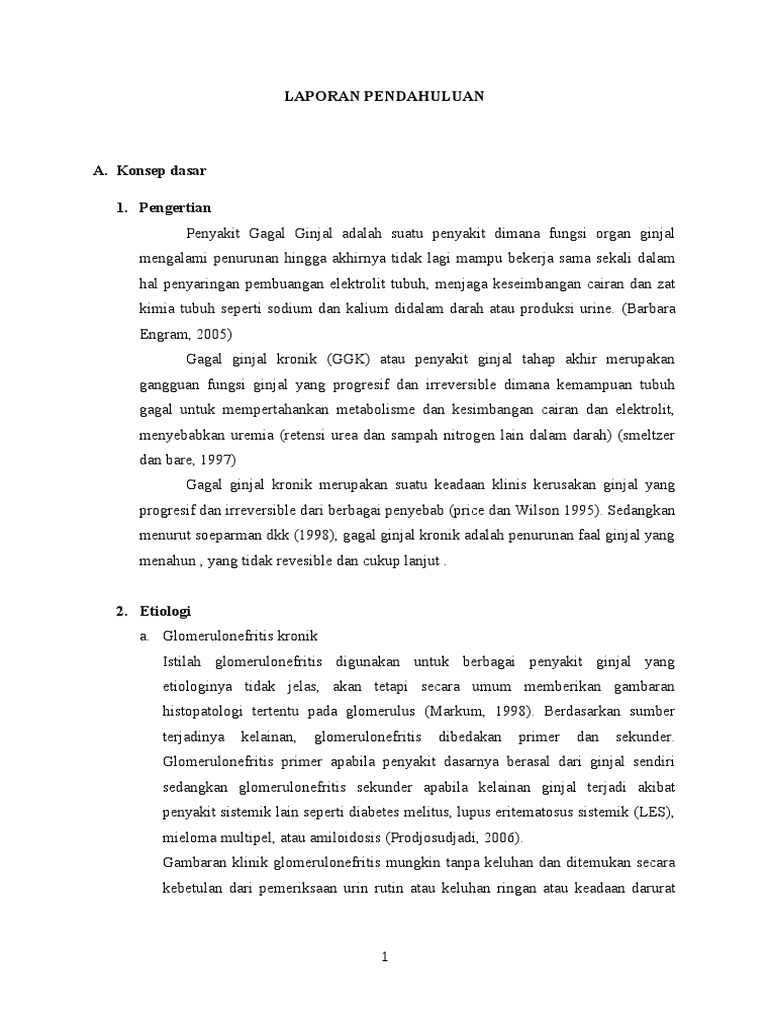 LAPORAN PENDAHULUAN

A. Konsep dasar

1. Pengertian

Penyakit Gagal Ginjal adalah suatu penyakit dimana fungsi organ ginjal mengalami penurunan hingga akhirnya tidak lagi mampu bekerja sama sekali dalam hal penyaringan pembuangan elektrolit tubuh, menjaga keseimbangan cairan dan zat kimia tubuh seperti sodium dan kalium didalam darah atau produksi urine. (Barbara Engram, 2005)

Gagal ginjal kronik (GGK) atau penyakit ginjal tahap akhir merupakan gangguan fungsi ginjal yang progresif dan irreversible dimana kemampuan tubuh gagal untuk mempertahankan metabolisme dan kesimbangan cairan dan elektrolit, menyebabkan uremia (retensi urea dan sampah nitrogen lain dalam darah) (smeltzer dan bare, 1997)

Gagal ginjal kronik merupakan suatu keadaan klinis kerusakan ginjal yang progresif dan irreversible dari berbagai penyebab (price dan Wilson 1995). Sedangkan menurut soeparman dkk (1998), gagal ginjal kronik adalah penurunan faal ginjal yang menahun , yang tidak revesible dan cukup lanjut .

2. Etiologi

a. Glomerulonefritis kronik

Istilah glomerulonefritis digunakan untuk berbagai penyakit ginjal yang etiologinya tidak jelas, akan tetapi secara umum memberikan gambaran histopatologi tertentu pada glomerulus (Markum, 1998). Berdasarkan sumber terjadinya kelainan, glomerulonefritis dibedakan primer dan sekunder. Glomerulonefritis primer apabila penyakit dasarnya berasal dari ginjal sendiri sedangkan glomerulonefritis sekunder apabila kelainan ginjal terjadi akibat penyakit sistemik lain seperti diabetes melitus, lupus eritematosus sistemik (LES), mieloma multipel, atau amiloidosis (Prodjosudjadi, 2006).

Gambaran klinik glomerulonefritis mungkin tanpa keluhan dan ditemukan secara kebetulan dari pemeriksaan urin rutin atau keluhan ringan atau keadaan darurat

1